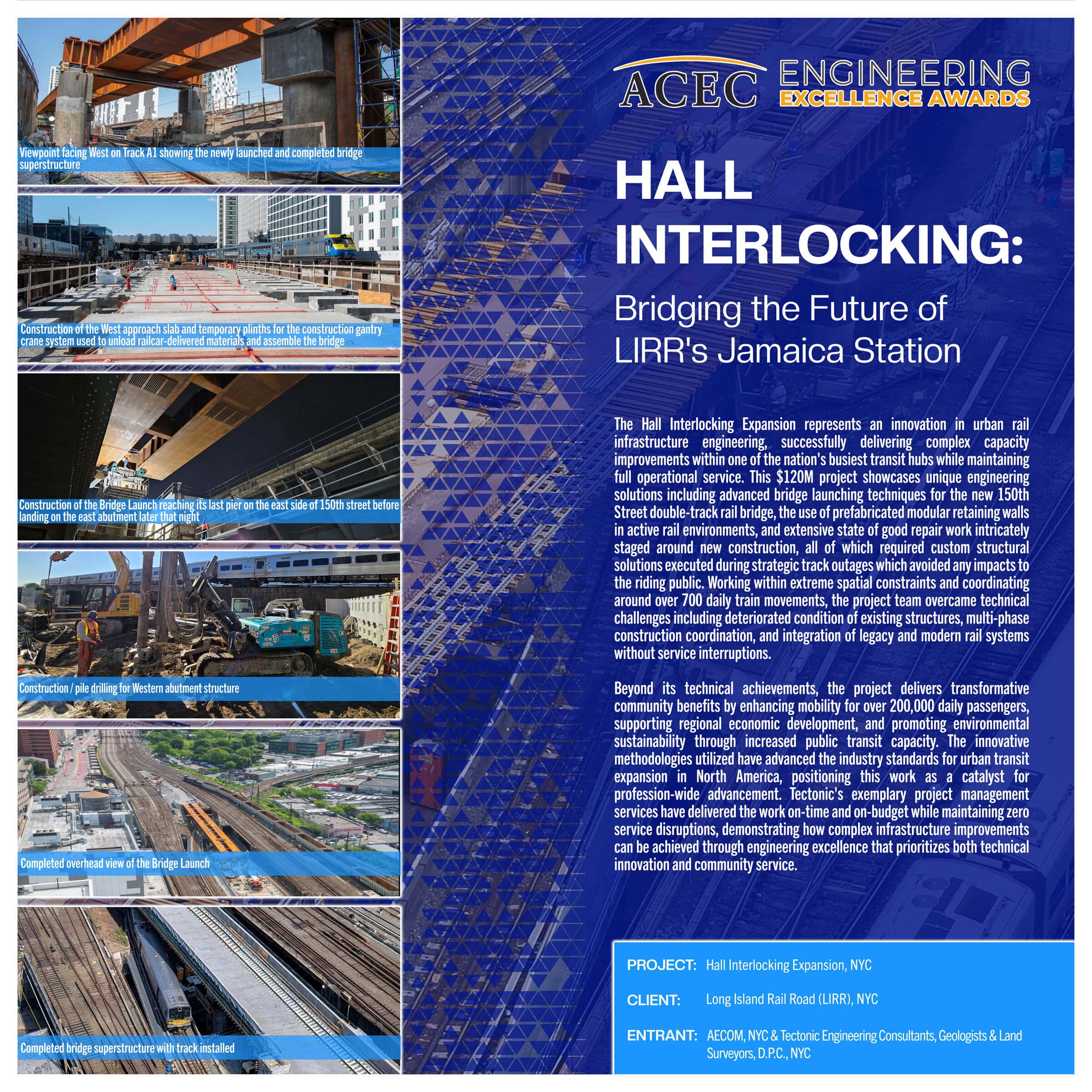 Viewpoint facing West on Track A1 showing the newly launched and completed bridge superstructure

Construction of the West approach slab and temporary plinths for the construction gantry crane system used to unload railcar-delivered materials and assemble the bridge

Construction of the Bridge Launch reaching its last pier on the east side of 150th street before landing on the east abutment later that night

Construction / pile drilling for Western abutment structure

Completed overhead view of the Bridge Launch

Completed bridge superstructure with track installed

ACEC ENGINEERING EXCELLENCE AWARDS

HALL INTERLOCKING:

Bridging the Future of LIRR's Jamaica Station

The Hall Interlocking Expansion represents an innovation in urban rail infrastructure engineering, successfully delivering complex capacity improvements within one of the nation's busiest transit hubs while maintaining full operational service. This $120M project showcases unique engineering solutions including advanced bridge launching techniques for the new 150th Street double-track rail bridge, the use of prefabricated modular retaining walls in active rail environments, and extensive state of good repair work intricately staged around new construction, all of which required custom structural solutions executed during strategic track outages which avoided any impacts to the riding public. Working within extreme spatial constraints and coordinating around over 700 daily train movements, the project team overcame technical challenges including deteriorated condition of existing structures, multi-phase construction coordination, and integration of legacy and modern rail systems without service interruptions.

Beyond its technical achievements, the project delivers transformative community benefits by enhancing mobility for over 200,000 daily passengers, supporting regional economic development, and promoting environmental sustainability through increased public transit capacity. The innovative methodologies utilized have advanced the industry standards for urban transit expansion in North America, positioning this work as a catalyst for profession-wide advancement. Tectonic's exemplary project management services have delivered the work on-time and on-budget while maintaining zero service disruptions, demonstrating how complex infrastructure improvements can be achieved through engineering excellence that prioritizes both technical innovation and community service.

PROJECT: Hall Interlocking Expansion, NYC

CLIENT: Long Island Rail Road (LIRR), NYC

ENTRANT: AECOM, NYC & Tectonic Engineering Consultants, Geologists & Land Surveyors, D.P.C., NYC